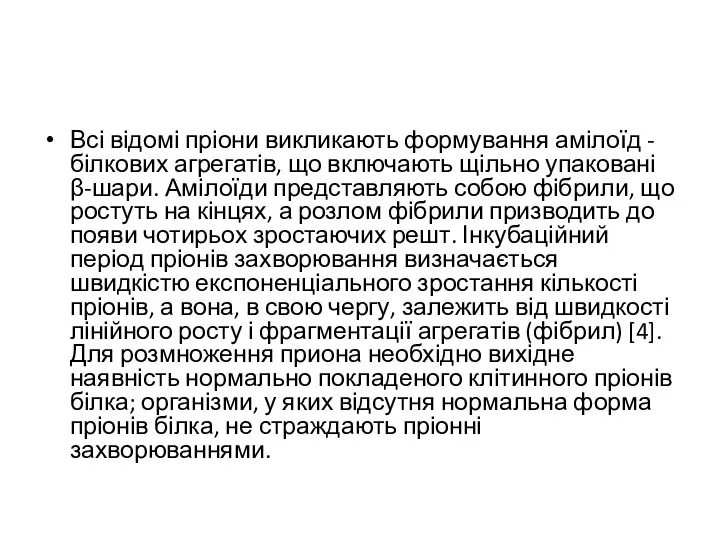 • Всі відомі пріони викликають формування амілоїд - білкових агрегатів, що включають щільно упаковані β-шари. Амілоїди представляють собою фібрили, що ростуть на кінцях, а розлом фібрили призводить до появи чотирьох зростаючих решт. Інкубаційний період пріонів захворювання визначається швидкістю експоненціального зростання кількості пріонів, а вона, в свою чергу, залежить від швидкості лінійного росту і фрагментації агрегатів (фібрил) [4]. Для розмноження приона необхідно вихідне наявність нормально покладеного клітинного пріонів білка; організми, у яких відсутня нормальна форма пріонів білка, не страждають пріонні захворюваннями.